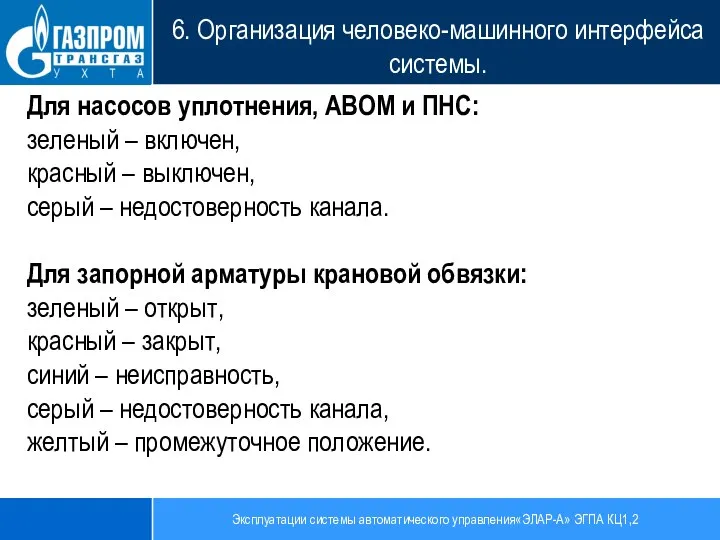 ГАЗПРОМ ТРАНСГАЗ УХТА

6. Организация человеко-машинного интерфейса системы.

Для насосов уплотнения, АВОМ и ПНС:
зеленый – включен,
красный – выключен,
серый – недостоверность канала.

Для запорной арматуры крановой обвязки:
зеленый – открыт,
красный – закрыт,
синий – неисправность,
серый – недостоверность канала,
желтый – промежуточное положение.

Эксплуатации системы автоматического управления«ЭЛАР-А» ЭГПА КЦ1,2